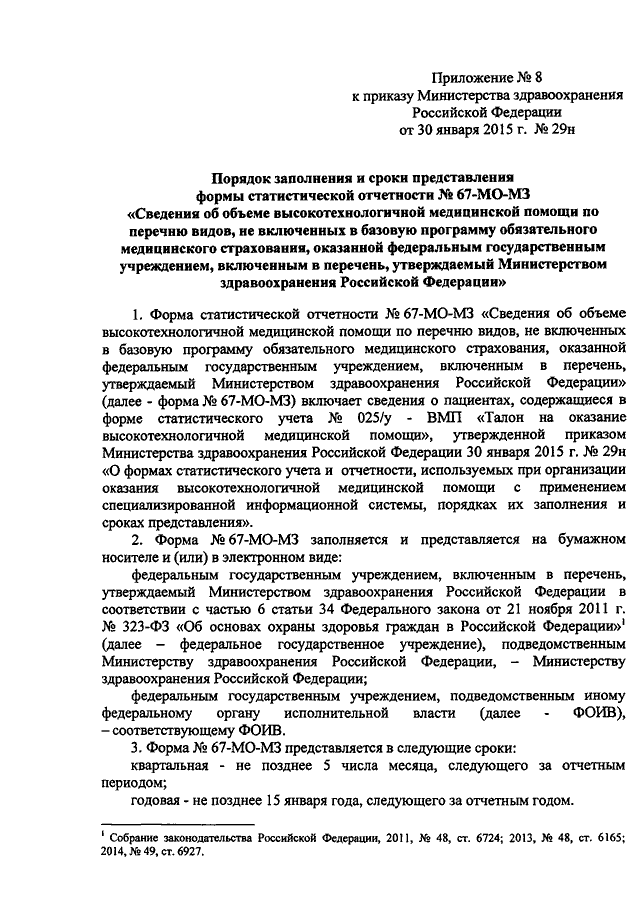 Приложение № 8
к приказу Министерства здравоохранения
Российской Федерации
от 30 января 2015 г. № 29н

Порядок заполнения и сроки представления
формы статистической отчетности № 67-МО-МЗ
«Сведения об объеме высокотехнологичной медицинской помощи по перечню видов, не включенных в базовую программу обязательного медицинского страхования, оказанной федеральным государственным учреждением, включенным в перечень, утверждаемый Министерством здравоохранения Российской Федерации»

1. Форма статистической отчетности № 67-МО-МЗ «Сведения об объеме высокотехнологичной медицинской помощи по перечню видов, не включенных в базовую программу обязательного медицинского страхования, оказанной федеральным государственным учреждением, включенным в перечень, утверждаемый Министерством здравоохранения Российской Федерации» (далее - форма № 67-МО-МЗ) включает сведения о пациентах, содержащиеся в форме статистического учета № 025/у - ВМП «Талон на оказание высокотехнологичной медицинской помощи», утвержденной приказом Министерства здравоохранения Российской Федерации 30 января 2015 г. № 29н «О формах статистического учета и отчетности, используемых при организации оказания высокотехнологичной медицинской помощи с применением специализированной информационной системы, порядках их заполнения и сроках представления».

2. Форма № 67-МО-МЗ заполняется и представляется на бумажном носителе и (или) в электронном виде:

федеральным государственным учреждением, включенным в перечень, утверждаемый Министерством здравоохранения Российской Федерации в соответствии с частью 6 статьи 34 Федерального закона от 21 ноября 2011 г. № 323-ФЗ «Об основах охраны здоровья граждан в Российской Федерации»$^1$ (далее – федеральное государственное учреждение), подведомственным Министерству здравоохранения Российской Федерации, – Министерству здравоохранения Российской Федерации;

федеральным государственным учреждением, подведомственным иному федеральному органу исполнительной власти (далее - ФОИВ), – соответствующему ФОИВ.

3. Форма № 67-МО-МЗ представляется в следующие сроки:

квартальная - не позднее 5 числа месяца, следующего за отчетным периодом;

годовая - не позднее 15 января года, следующего за отчетным годом.

$^1$ Собрание законодательства Российской Федерации, 2011, № 48, ст. 6724; 2013, № 48, ст. 6165; 2014, № 49, ст. 6927.